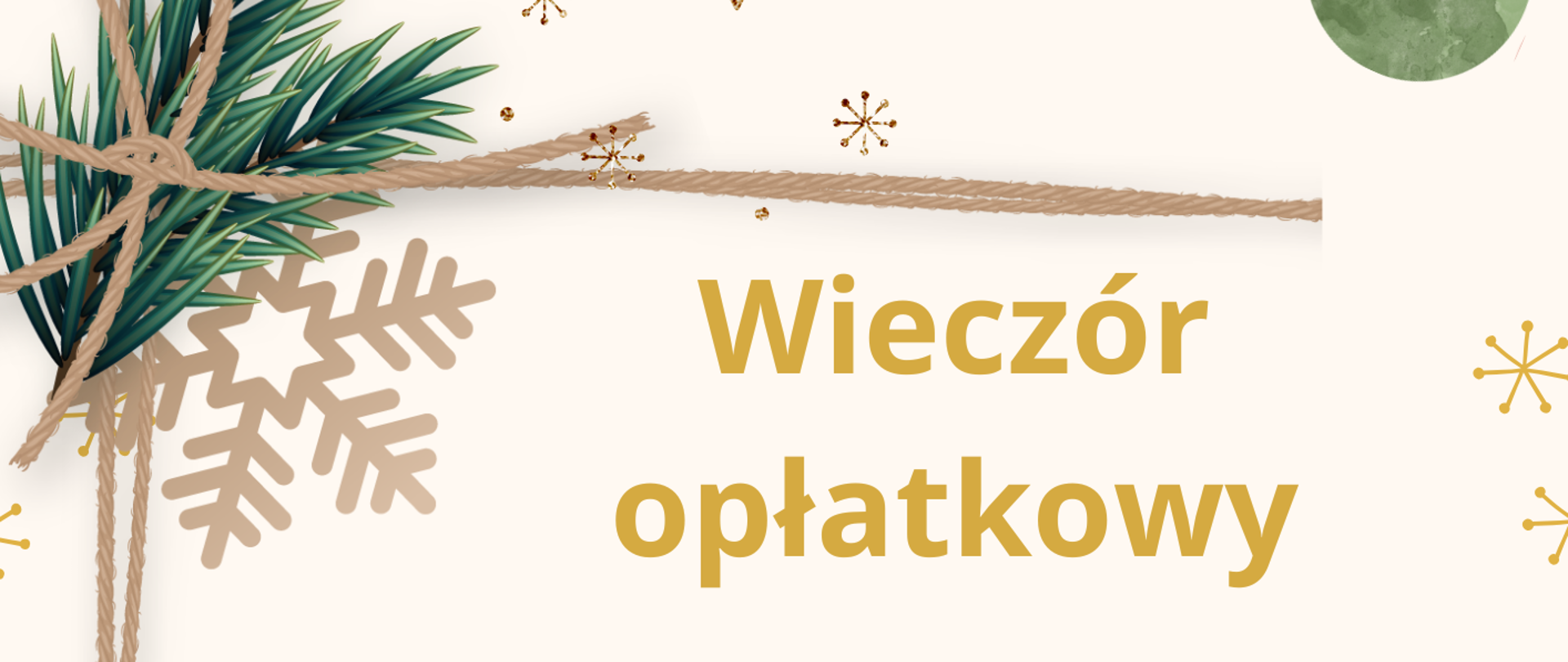 Wieczór opłatkowy